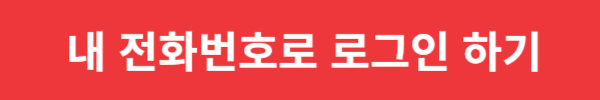 내 전화번호로 로그인 하기